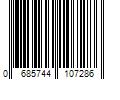 0 685744 107286